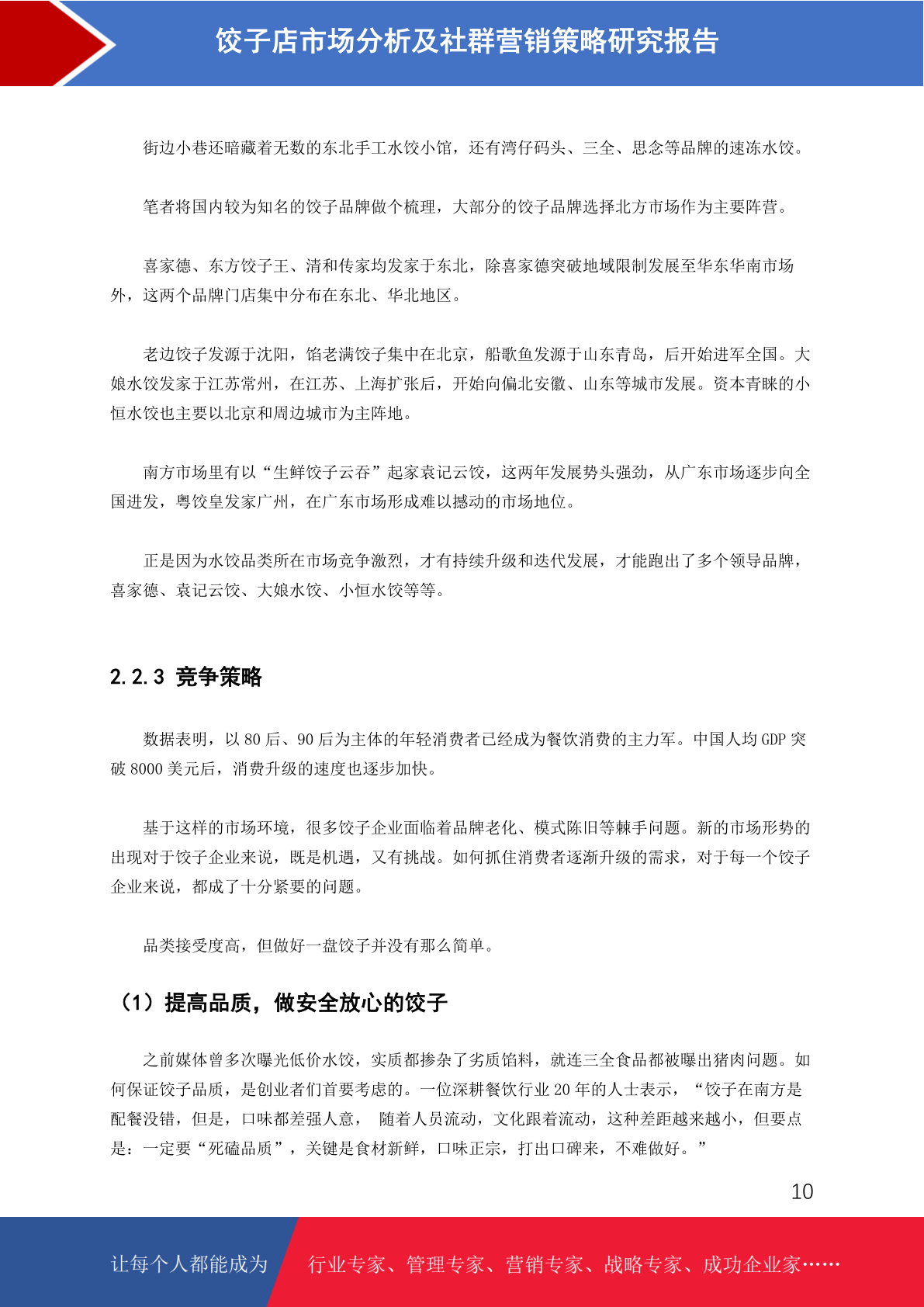 饺子店市场分析及社群营销策略研究报告

街边小巷还暗藏着无数的东北手工水饺小馆，还有湾仔码头、三全、思念等品牌的速冻水饺。

笔者将国内较为知名的饺子品牌做个梳理，大部分的饺子品牌选择北方市场作为主要阵营。

喜家德、东方饺子王、清和传家均发家于东北，除喜家德突破地域限制发展至华东华南市场外，这两个品牌门店集中分布在东北、华北地区。

老边饺子发源于沈阳，馅老满饺子集中在北京，船歌鱼发源于山东青岛，后开始进军全国。大娘水饺发家于江苏常州，在江苏、上海扩张后，开始向偏北安徽、山东等城市发展。资本青睐的小恒水饺也主要以北京和周边城市为主阵地。

南方市场里有以“生鲜饺子云吞”起家袁记云饺，这两年发展势头强劲，从广东市场逐步向全国进发，粤饺皇发家广州，在广东市场形成难以撼动的市场地位。

正是因为水饺品类所在市场竞争激烈，才有持续升级和迭代发展，才能跑出了多个领导品牌，喜家德、袁记云饺、大娘水饺、小恒水饺等等。

2.2.3 竞争策略

数据表明，以 80 后、90 后为主体的年轻消费者已经成为餐饮消费的主力军。中国人均 GDP 突破 8000 美元后，消费升级的速度也逐步加快。

基于这样的市场环境，很多饺子企业面临着品牌老化、模式陈旧等棘手问题。新的市场形势的出现对于饺子企业来说，既是机遇，又有挑战。如何抓住消费者逐渐升级的需求，对于每一个饺子企业来说，都成了十分紧要的问题。

品类接受度高，但做好一盘饺子并没有那么简单。

（1）提高品质，做安全放心的饺子

之前媒体曾多次曝光低价水饺，实质都掺杂了劣质馅料，就连三全食品都被曝出猪肉问题。如何保证饺子品质，是创业者们首要考虑的。一位深耕餐饮行业 20 年的人士表示，“饺子在南方是配餐没错，但是，口味都差强人意， 随着人员流动，文化跟着流动，这种差距越来越小，但要点是：一定要“死磕品质”，关键是食材新鲜，口味正宗，打出口碑来，不难做好。”

10

让每个人都能成为 行业专家、管理专家、营销专家、战略专家、成功企业家……